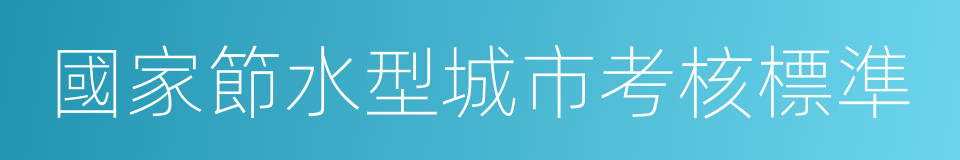 國家節水型城市考核標準